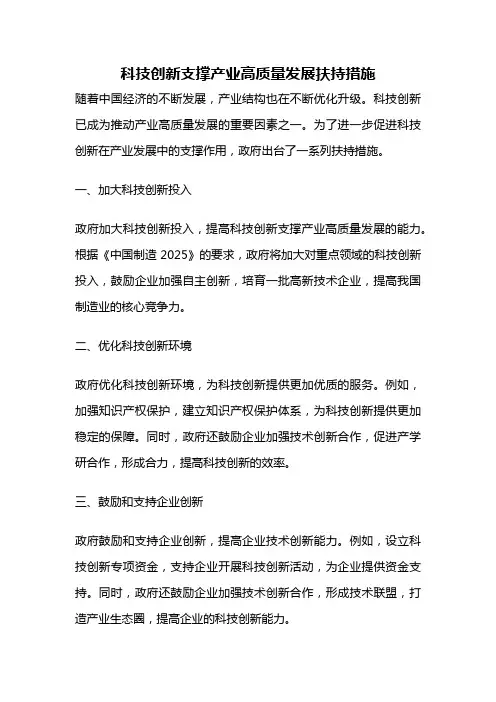 科技创新支撑产业高质量发展扶持措施

随着中国经济的不断发展，产业结构也在不断优化升级。科技创新已成为推动产业高质量发展的重要因素之一。为了进一步促进科技创新在产业发展中的支撑作用，政府出台了一系列扶持措施。

一、加大科技创新投入

政府加大科技创新投入，提高科技创新支撑产业高质量发展的能力。根据《中国制造 2025》的要求，政府将加大对重点领域的科技创新投入，鼓励企业加强自主创新，培育一批高新技术企业，提高我国制造业的核心竞争力。

二、优化科技创新环境

政府优化科技创新环境，为科技创新提供更加优质的服务。例如，加强知识产权保护，建立知识产权保护体系，为科技创新提供更加稳定的保障。同时，政府还鼓励企业加强技术创新合作，促进产学研合作，形成合力，提高科技创新的效率。

三、鼓励和支持企业创新

政府鼓励和支持企业创新，提高企业技术创新能力。例如，设立科技创新专项资金，支持企业开展科技创新活动，为企业提供资金支持。同时，政府还鼓励企业加强技术创新合作，形成技术联盟，打造产业生态圈，提高企业的科技创新能力。